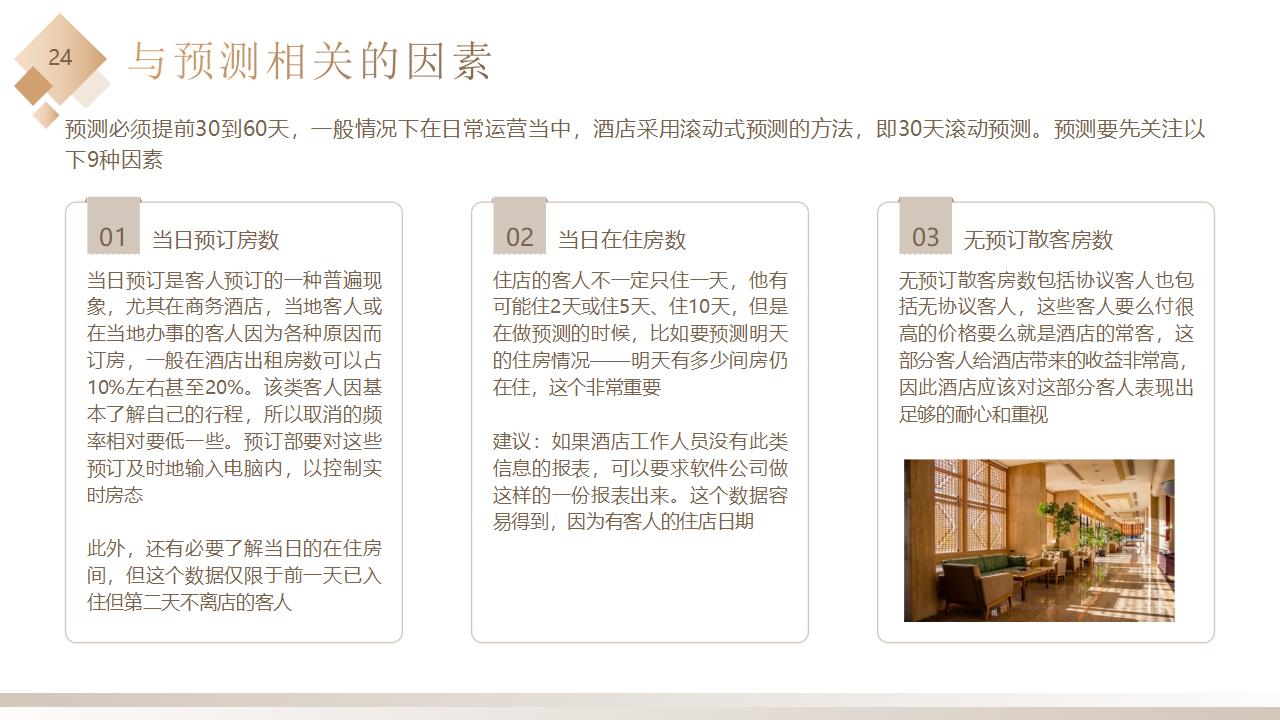 24

与预测相关的因素

预测必须提前30到60天，一般情况下在日常运营当中，酒店采用滚动式预测的方法，即30天滚动预测。预测要先关注以下9种因素

01 当日预订房数

当日预订是客人预订的一种普遍现象，尤其在商务酒店，当地客人或在当地办事的客人因为各种原因而订房，一般在酒店出租房数可以占10%左右甚至20%。该类客人因基本了解自己的行程，所以取消的频率相对要低一些。预订部要对这些预订及时地输入电脑内，以控制实时房态

此外，还有必要了解当日的在住房间，但这个数据仅限于前一天已入住但第二天不离店的客人

02 当日在住房数

住店的客人不一定只住一天，他有可能住2天或住5天、住10天，但是在做预测的时候，比如要预测明天的住房情况——明天有多少间房仍在住，这个非常重要

建议：如果酒店工作人员没有此类信息的报表，可以要求软件公司做这样的一份报表出来。这个数据容易得到，因为有客人的住店日期

03 无预订散客房数

无预订散客房数包括协议客人也包括无协议客人，这些客人要么付很高的价格要么就是酒店的常客，这部分客人给酒店带来的收益非常高，因此酒店应该对这部分客人表现出足够的耐心和重视